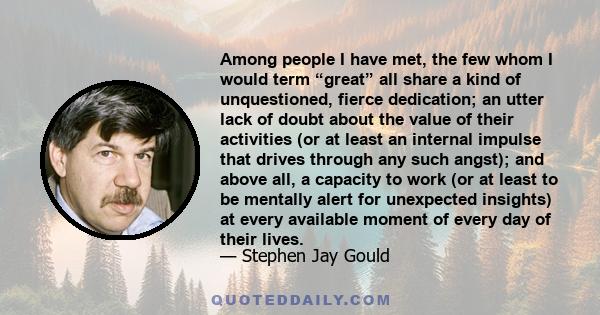 Among people I have met, the few whom I would term “great” all share a kind of unquestioned, fierce dedication; an utter lack of doubt about the value of their activities (or at least an internal impulse that drives through any such angst); and above all, a capacity to work (or at least to be mentally alert for unexpected insights) at every available moment of every day of their lives.
— Stephen Jay Gould

QUOTEDDAILY.COM